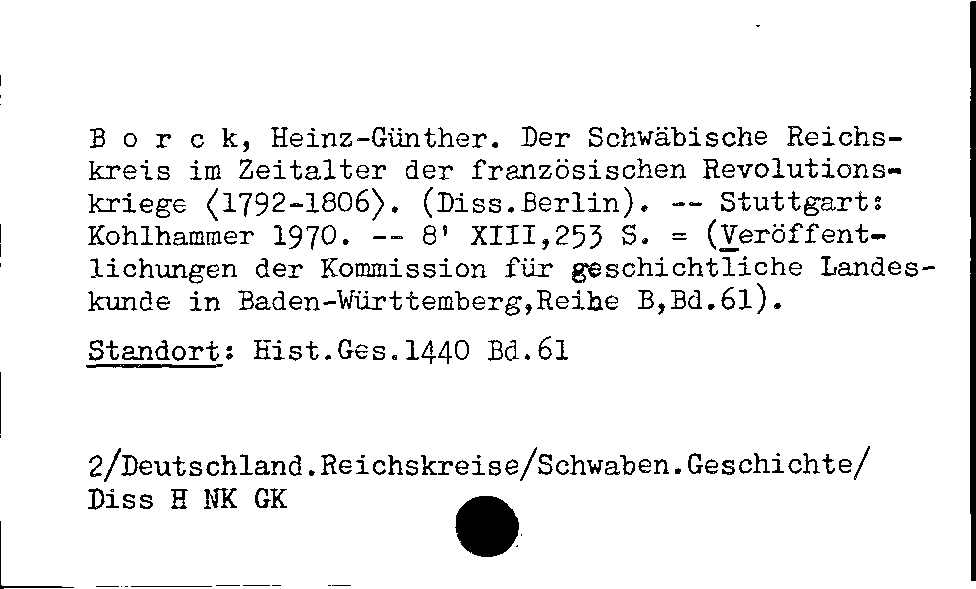 B o r c k, Heinz-Günther. Der Schwäbische Reichskreis im Zeitalter der französischen Revolutionskriege ⟨1792-1806⟩. (Diss.Berlin). -- Stuttgart: Kohlhammer 1970. -- 8' XIII,253 S. = (Veröffentlichungen der Kommission für geschichtliche Landeskunde in Baden-Württemberg,Reihe B,Bd.61).

Standort: Hist.Ges.1440 Bd.61

2/Deutschland.Reichskreise/Schwaben.Geschichte/
Diss H NK GK